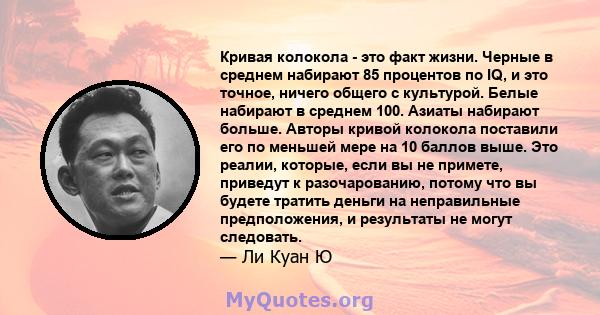 Кривая колокола - это факт жизни. Черные в среднем набирают 85 процентов по IQ, и это точное, ничего общего с культурой. Белые набирают в среднем 100. Азиаты набирают больше. Авторы кривой колокола поставили его по меньшей мере на 10 баллов выше. Это реалии, которые, если вы не примете, приведут к разочарованию, потому что вы будете тратить деньги на неправильные предположения, и результаты не могут следовать.
— Ли Куан Ю

MyQuotes.org